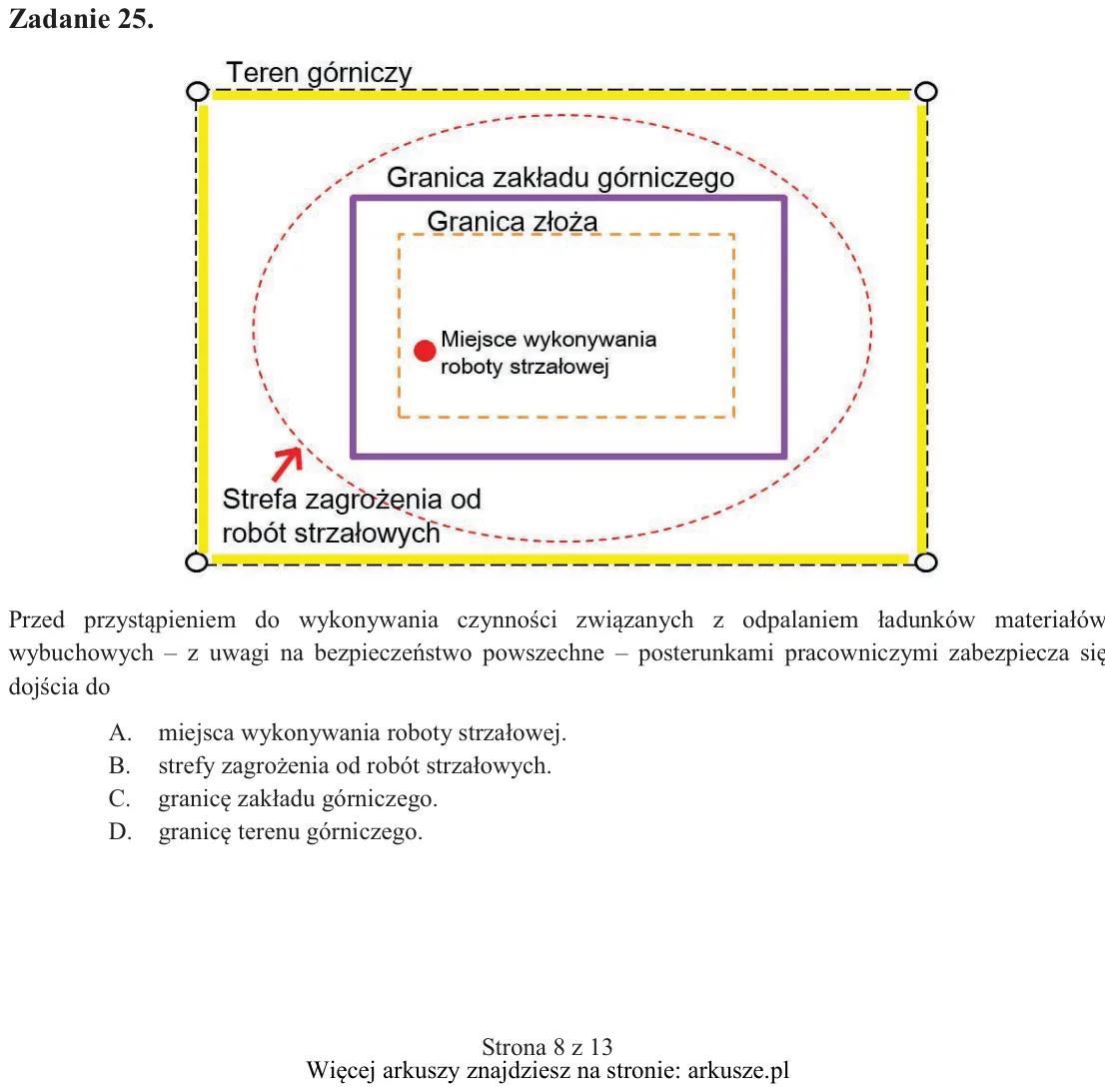 Zadanie 25.

Teren górniczy

Granica zakładu górniczego

Granica złoża

Miejsce wykonywania roboty strzałowej

Strefa zagrożenia od robót strzałowych

Przed przystąpieniem do wykonywania czynności związanych z odpalaniem ładunków materiałów wybuchowych – z uwagi na bezpieczeństwo powszechne – posterunkami pracowniczymi zabezpiecza się dojścia do

A. miejsca wykonywania roboty strzałowej.
B. strefy zagrożenia od robót strzałowych.
C. granicę zakładu górniczego.
D. granicę terenu górniczego.

Strona 8 z 13
Więcej arkuszy znajdziesz na stronie: arkusze.pl